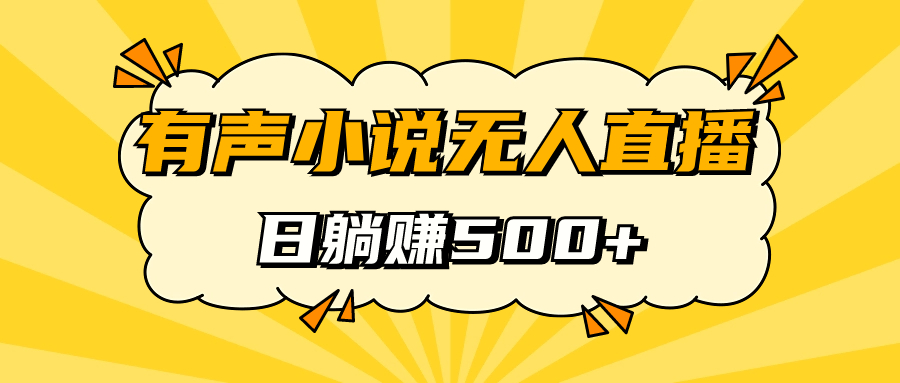 有声小说无人直播

日躺赚500+